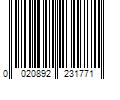 0 020892 231771